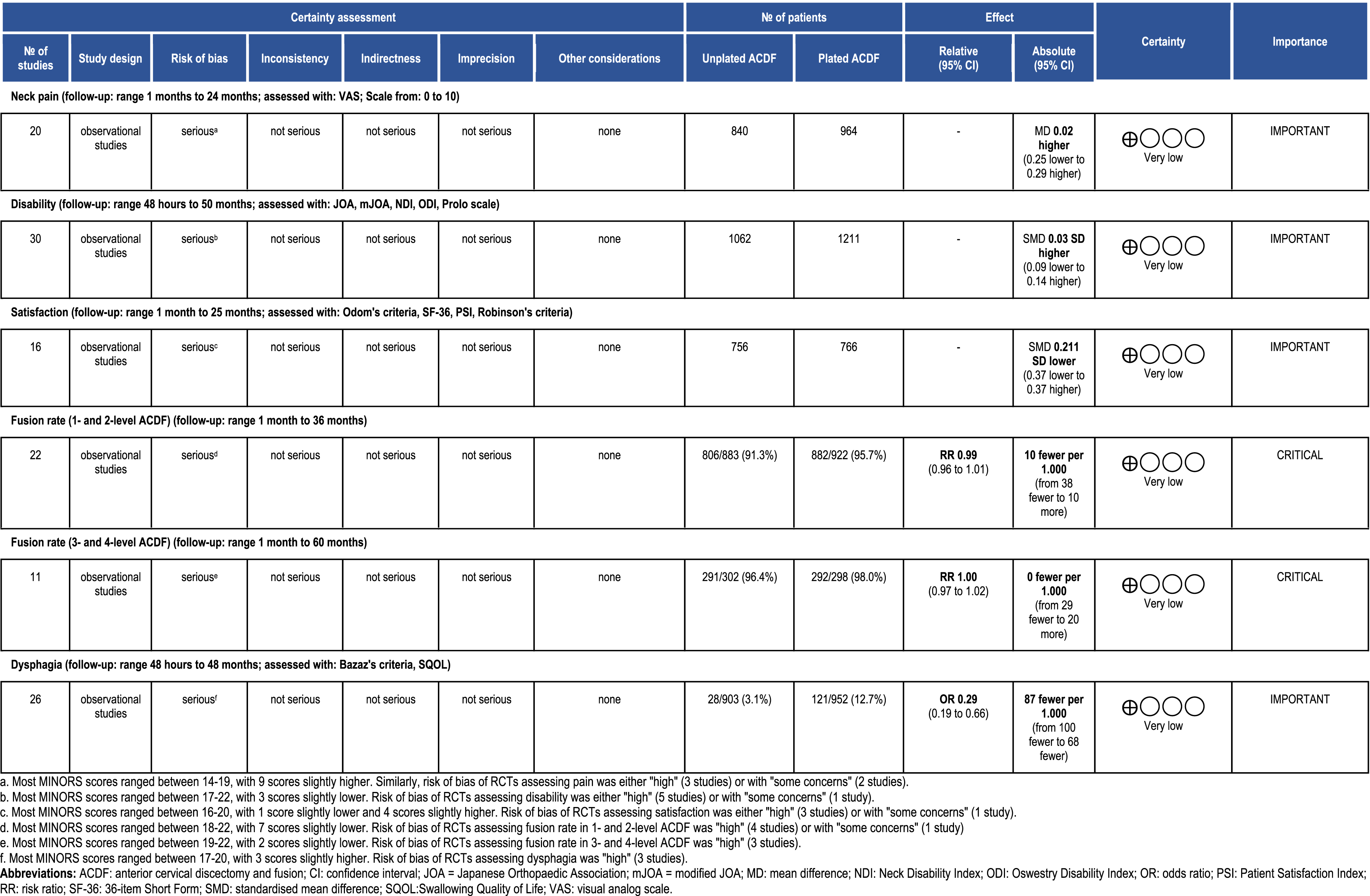 | Certainty assessment | | | | | | | № of patients | | Effect | | Certainty | Importance |
|---|---|---|---|---|---|---|---|---|---|---|---|---|
| № of studies | Study design | Risk of bias | Inconsistency | Indirectness | Imprecision | Other considerations | Unplated ACDF | Plated ACDF | Relative (95% CI) | Absolute (95% CI) | | |
| Neck pain (follow-up: range 1 months to 24 months; assessed with: VAS; Scale from: 0 to 10) | | | | | | | | | | | | |
| 20 | observational studies | serious$^{a}$ | not serious | not serious | not serious | none | 840 | 964 | - | MD 0.02 higher (0.25 lower to 0.29 higher) | ⊕◯◯◯ Very low | IMPORTANT |
| Disability (follow-up: range 48 hours to 50 months; assessed with: JOA, mJOA, NDI, ODI, Prolo scale) | | | | | | | | | | | | |
| 30 | observational studies | serious$^{b}$ | not serious | not serious | not serious | none | 1062 | 1211 | - | SMD 0.03 SD higher (0.09 lower to 0.14 higher) | ⊕◯◯◯ Very low | IMPORTANT |
| Satisfaction (follow-up: range 1 month to 25 months; assessed with: Odom's criteria, SF-36, PSI, Robinson's criteria) | | | | | | | | | | | | |
| 16 | observational studies | serious$^{c}$ | not serious | not serious | not serious | none | 756 | 766 | - | SMD 0.211 SD lower (0.37 lower to 0.37 higher) | ⊕◯◯◯ Very low | IMPORTANT |
| Fusion rate (1- and 2-level ACDF) (follow-up: range 1 month to 36 months) | | | | | | | | | | | | |
| 22 | observational studies | serious$^{d}$ | not serious | not serious | not serious | none | 806/883 (91.3%) | 882/922 (95.7%) | RR 0.99 (0.96 to 1.01) | 10 fewer per 1.000 (from 38 fewer to 10 more) | ⊕◯◯◯ Very low | CRITICAL |
| Fusion rate (3- and 4-level ACDF) (follow-up: range 1 month to 60 months) | | | | | | | | | | | | |
| 11 | observational studies | serious$^{e}$ | not serious | not serious | not serious | none | 291/302 (96.4%) | 292/298 (98.0%) | RR 1.00 (0.97 to 1.02) | 0 fewer per 1.000 (from 29 fewer to 20 more) | ⊕◯◯◯ Very low | CRITICAL |
| Dysphagia (follow-up: range 48 hours to 48 months; assessed with: Bazaz's criteria, SQOL) | | | | | | | | | | | | |
| 26 | observational studies | serious$^{f}$ | not serious | not serious | not serious | none | 28/903 (3.1%) | 121/952 (12.7%) | OR 0.29 (0.19 to 0.66) | 87 fewer per 1.000 (from 100 fewer to 68 fewer) | ⊕◯◯◯ Very low | IMPORTANT |

a. Most MINORS scores ranged between 14-19, with 9 scores slightly higher. Similarly, risk of bias of RCTs assessing pain was either "high" (3 studies) or with "some concerns" (2 studies).
b. Most MINORS scores ranged between 17-22, with 3 scores slightly lower. Risk of bias of RCTs assessing disability was either "high" (5 studies) or with "some concerns" (1 study).
c. Most MINORS scores ranged between 16-20, with 1 score slightly lower and 4 scores slightly higher. Risk of bias of RCTs assessing satisfaction was either "high" (3 studies) or with "some concerns" (1 study).
d. Most MINORS scores ranged between 18-22, with 7 scores slightly lower. Risk of bias of RCTs assessing fusion rate in 1- and 2-level ACDF was "high" (4 studies) or with "some concerns" (1 study)
e. Most MINORS scores ranged between 19-22, with 2 scores slightly lower. Risk of bias of RCTs assessing fusion rate in 3- and 4-level ACDF was "high" (3 studies).
f. Most MINORS scores ranged between 17-20, with 3 scores slightly higher. Risk of bias of RCTs assessing dysphagia was "high" (3 studies).
Abbreviations: ACDF: anterior cervical discectomy and fusion; CI: confidence interval; JOA = Japanese Orthopaedic Association; mJOA = modified JOA; MD: mean difference; NDI: Neck Disability Index; ODI: Oswestry Disability Index; OR: odds ratio; PSI: Patient Satisfaction Index; RR: risk ratio; SF-36: 36-item Short Form; SMD: standardised mean difference; SQOL:Swallowing Quality of Life; VAS: visual analog scale.